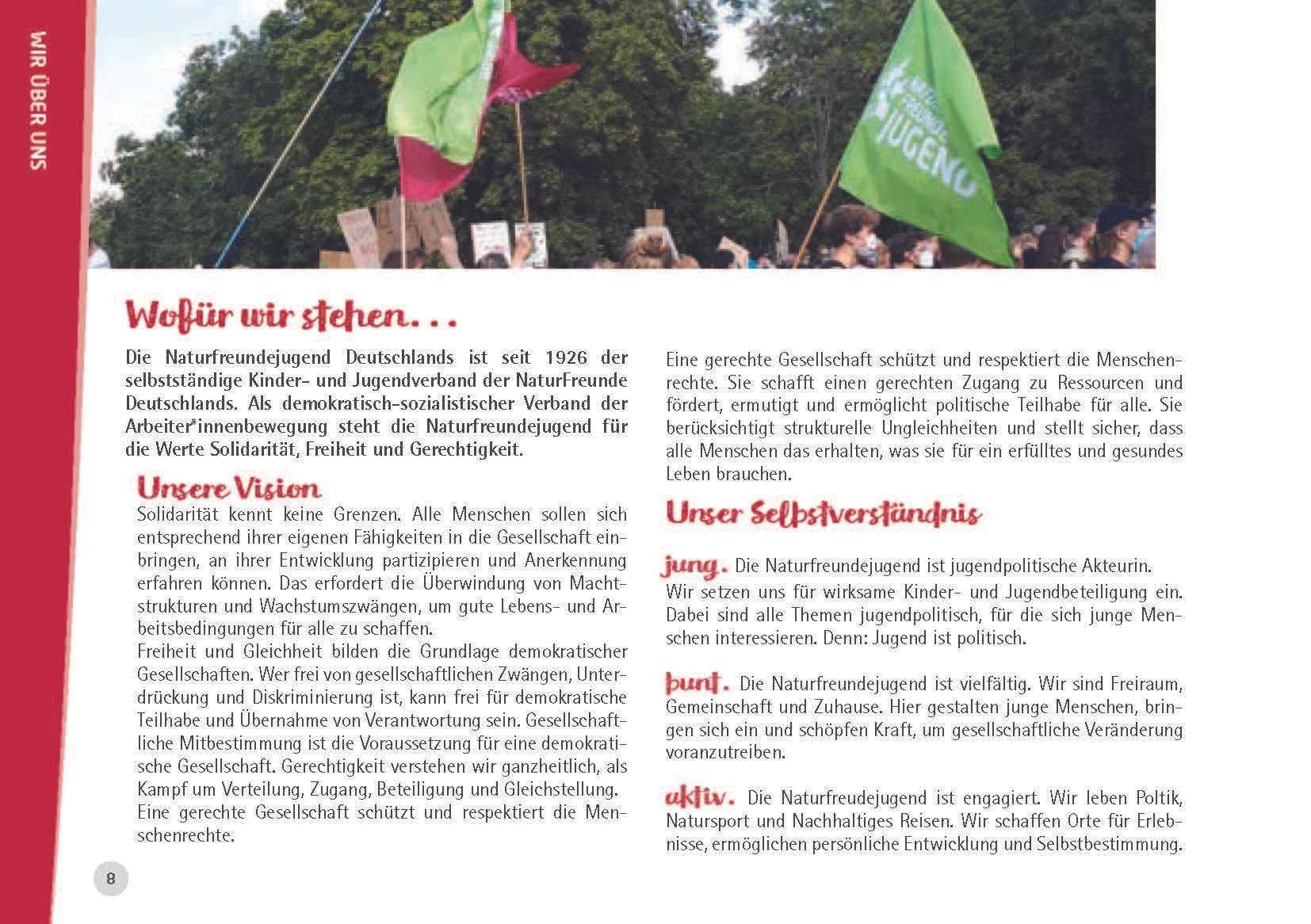 WIR ÜBER UNS

JUGEND

Wofür wir stehen...

Die Naturfreundejugend Deutschlands ist seit 1926 der selbstständige Kinder- und Jugendverband der NaturFreunde Deutschlands. Als demokratisch-sozialistischer Verband der Arbeiter*innenbewegung steht die Naturfreundejugend für die Werte Solidarität, Freiheit und Gerechtigkeit.

Unsere Vision

Solidarität kennt keine Grenzen. Alle Menschen sollen sich entsprechend ihrer eigenen Fähigkeiten in die Gesellschaft einbringen, an ihrer Entwicklung partizipieren und Anerkennung erfahren können. Das erfordert die Überwindung von Machtstrukturen und Wachstumszwängen, um gute Lebens- und Arbeitsbedingungen für alle zu schaffen.
Freiheit und Gleichheit bilden die Grundlage demokratischer Gesellschaften. Wer frei von gesellschaftlichen Zwängen, Unterdrückung und Diskriminierung ist, kann frei für demokratische Teilhabe und Übernahme von Verantwortung sein. Gesellschaftliche Mitbestimmung ist die Voraussetzung für eine demokratische Gesellschaft. Gerechtigkeit verstehen wir ganzheitlich, als Kampf um Verteilung, Zugang, Beteiligung und Gleichstellung.
Eine gerechte Gesellschaft schützt und respektiert die Menschenrechte.

Eine gerechte Gesellschaft schützt und respektiert die Menschenrechte. Sie schafft einen gerechten Zugang zu Ressourcen und fördert, ermutigt und ermöglicht politische Teilhabe für alle. Sie berücksichtigt strukturelle Ungleichheiten und stellt sicher, dass alle Menschen das erhalten, was sie für ein erfülltes und gesundes Leben brauchen.

Unser Selbstverständnis

jung. Die Naturfreundejugend ist jugendpolitische Akteurin.
Wir setzen uns für wirksame Kinder- und Jugendbeteiligung ein. Dabei sind alle Themen jugendpolitisch, für die sich junge Menschen interessieren. Denn: Jugend ist politisch.

bunt. Die Naturfreundejugend ist vielfältig. Wir sind Freiraum, Gemeinschaft und Zuhause. Hier gestalten junge Menschen, bringen sich ein und schöpfen Kraft, um gesellschaftliche Veränderung voranzutreiben.

aktiv. Die Naturfreudejugend ist engagiert. Wir leben Poltik, Natursport und Nachhaltiges Reisen. Wir schaffen Orte für Erlebnisse, ermöglichen persönliche Entwicklung und Selbstbestimmung.

8